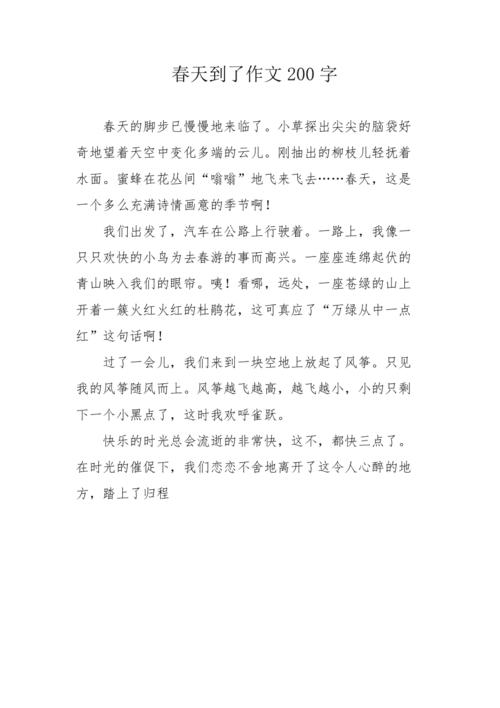 春天到了作文200字

春天的脚步已慢慢地来临了。小草探出尖尖的脑袋好奇地望着天空中变化多端的云儿。刚抽出的柳枝儿轻抚着水面。蜜蜂在花丛间“嗡嗡”地飞来飞去……春天，这是一个多么充满诗情画意的季节啊！

我们出发了，汽车在公路上行驶着。一路上，我像一只只欢快的小鸟为去春游的事而高兴。一座座连绵起伏的青山映入我们的眼帘。咦！看哪，远处，一座苍绿的山上开着一簇火红火红的杜鹃花，这可真应了“万绿从中一点红”这句话啊！

过了一会儿，我们来到一块空地上放起了风筝。只见我的风筝随风而上。风筝越飞越高，越飞越小，小的只剩下一个小黑点了，这时我欢呼雀跃。

快乐的时光总会流逝的非常快，这不，都快三点了。在时光的催促下，我们恋恋不舍地离开了这令人心醉的地方，踏上了归程